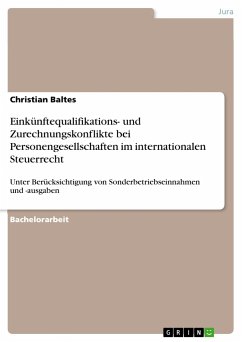 Jura

Christian Baltes

Einkünftequalifikations- und Zurechnungskonflikte bei Personengesellschaften im internationalen Steuerrecht

Unter Berücksichtigung von Sonderbetriebseinnahmen und -ausgaben

Bachelorarbeit

GRIN